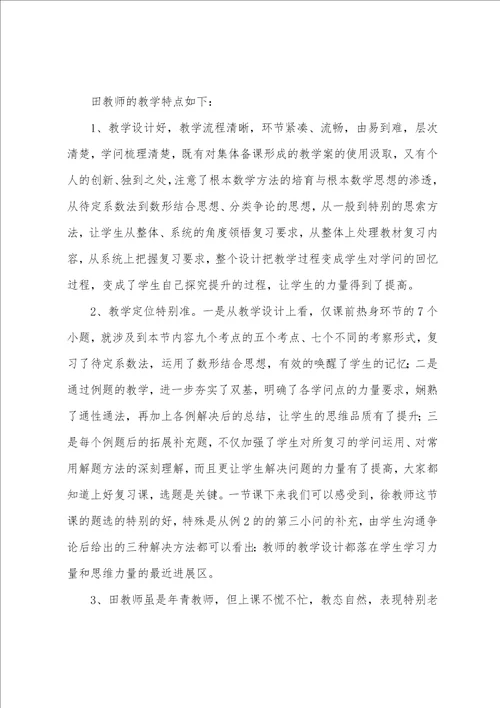 田教师的教学特点如下：

1、教学设计好，教学流程清晰，环节紧凑、流畅，由易到难，层次清楚，学问梳理清楚，既有对集体备课形成的教学案的使用汲取，又有个人的创新、独到之处，注意了根本数学方法的培育与根本数学思想的渗透，从待定系数法到数形结合思想、分类争论的思想，从一般到特别的思索方法，让学生从整体、系统的角度领悟复习要求，从整体上处理教材复习内容，从系统上把握复习要求，整个设计把教学过程变成学生对学问的回忆过程，变成了学生自己探究提升的过程，让学生的力量得到了提高。

2、教学定位特别准。一是从教学设计上看，仅课前热身环节的7个小题，就涉及到本节内容九个考点的五个考点、七个不同的考察形式，复习了待定系数法，运用了数形结合思想，有效的唤醒了学生的记忆；二是通过例题的教学，进一步夯实了双基，明确了各学问点的力量要求，娴熟了通性通法，再加上各例解决后的总结，让学生的思维品质有了提升；三是每个例题后的拓展补充题，不仅加强了学生对所复习的学问运用、对常用解题方法的深刻理解，而且更让学生解决问题的力量有了提高，大家都知道上好复习课，选题是关键。一节课下来我们可以感受到，徐教师这节课的题选的特别的好，特殊是从例2的的第三小问的补充，由学生沟通争论后给出的三种解决方法都可以看出：教师的教学设计都落在学生学习力量和思维力量的最近进展区。

3、田教师虽是年青教师，但上课不慌不忙，教态自然，表现特别老